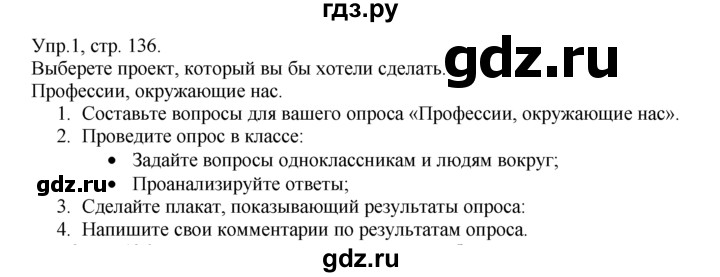 гдз.ру

Упр.1, стр. 136.
Выберете проект, который вы бы хотели сделать. gdz.ru
Профессии, окружающие нас.
1. Составьте вопросы для вашего опроса «Профессии, окружающие нас».
2. Проведите опрос в классе:
• Задайте вопросы одноклассникам и людям вокруг;
gdz.ru • Проанализируйте ответы;
3. Сделайте плакат, показывающий результаты опроса:
4. Напишите свои комментарии по результатам опроса.

gdz.ru